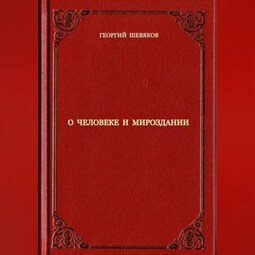 ГЕОРГИЙ ШЕВЯКОВ

О ЧЕЛОВЕКЕ И МИРОЗДАНИИ